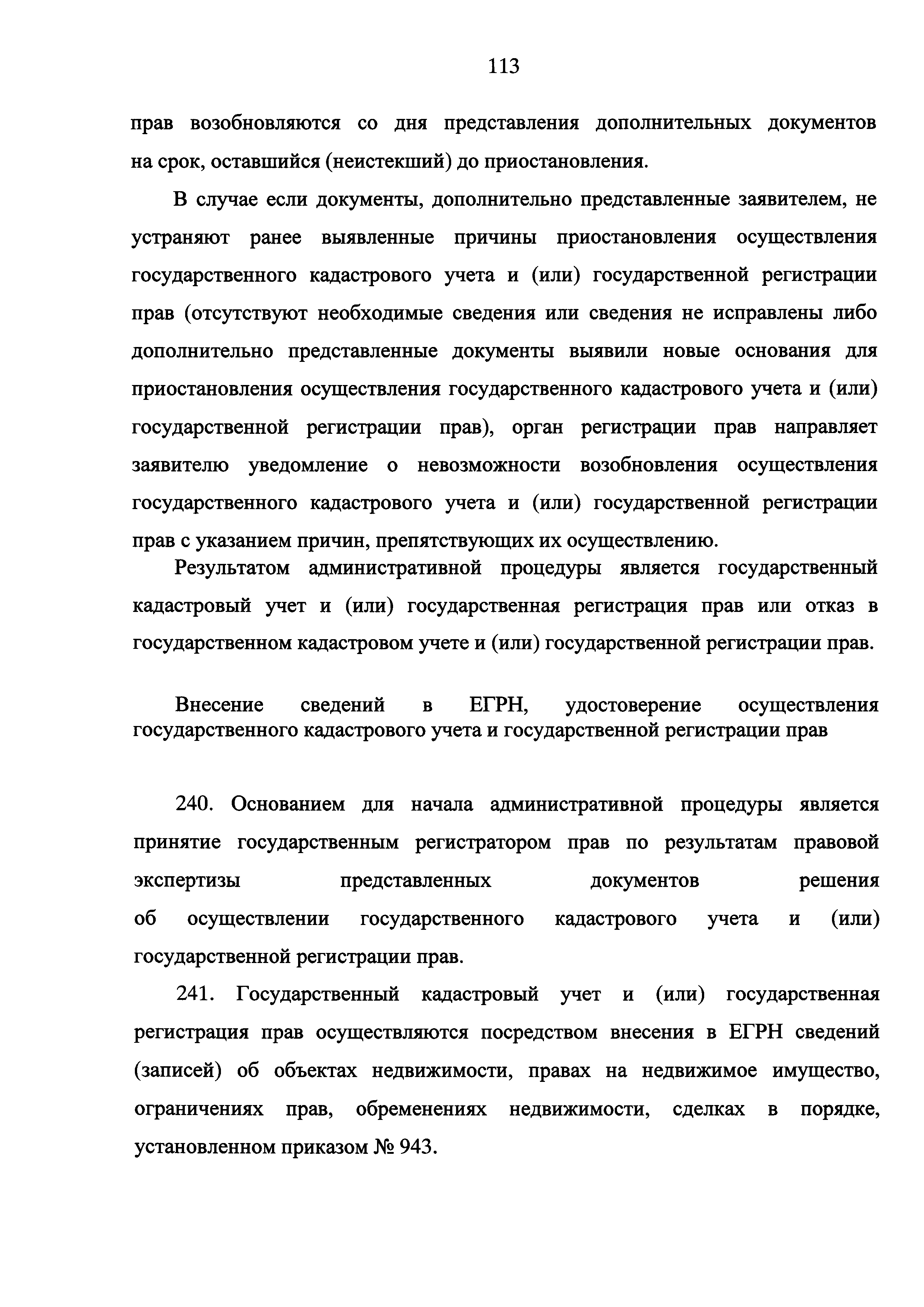 113

прав возобновляются со дня представления дополнительных документов на срок, оставшийся (неистекший) до приостановления.

В случае если документы, дополнительно представленные заявителем, не устраняют ранее выявленные причины приостановления осуществления государственного кадастрового учета и (или) государственной регистрации прав (отсутствуют необходимые сведения или сведения не исправлены либо дополнительно представленные документы выявили новые основания для приостановления осуществления государственного кадастрового учета и (или) государственной регистрации прав), орган регистрации прав направляет заявителю уведомление о невозможности возобновления осуществления государственного кадастрового учета и (или) государственной регистрации прав с указанием причин, препятствующих их осуществлению.

Результатом административной процедуры является государственный кадастровый учет и (или) государственная регистрация прав или отказ в государственном кадастровом учете и (или) государственной регистрации прав.

Внесение сведений в ЕГРН, удостоверение осуществления государственного кадастрового учета и государственной регистрации прав

240. Основанием для начала административной процедуры является принятие государственным регистратором прав по результатам правовой экспертизы представленных документов решения об осуществлении государственного кадастрового учета и (или) государственной регистрации прав.

241. Государственный кадастровый учет и (или) государственная регистрация прав осуществляются посредством внесения в ЕГРН сведений (записей) об объектах недвижимости, правах на недвижимое имущество, ограничениях прав, обременениях недвижимости, сделках в порядке, установленном приказом № 943.